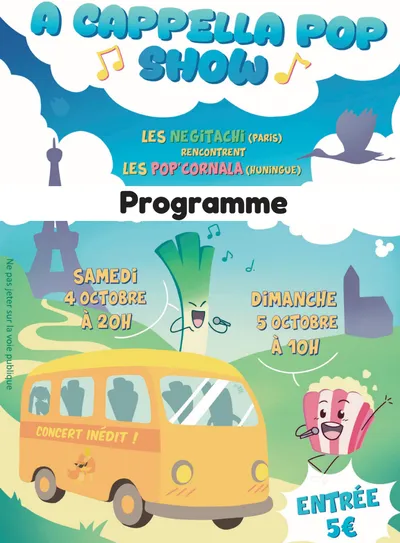 A CAPPELLA POP SHOW

LES NEGITACHI (PARIS)
RENCONTRENT
LES POP'CORNALA (HUNINGUE)

Programme

Ne pas jeter sur la voie publique

SAMEDI
4 OCTOBRE
À 20H

DIMANCHE
5 OCTOBRE
À 10H

CONCERT INÉDIT !

ENTRÉE
5€